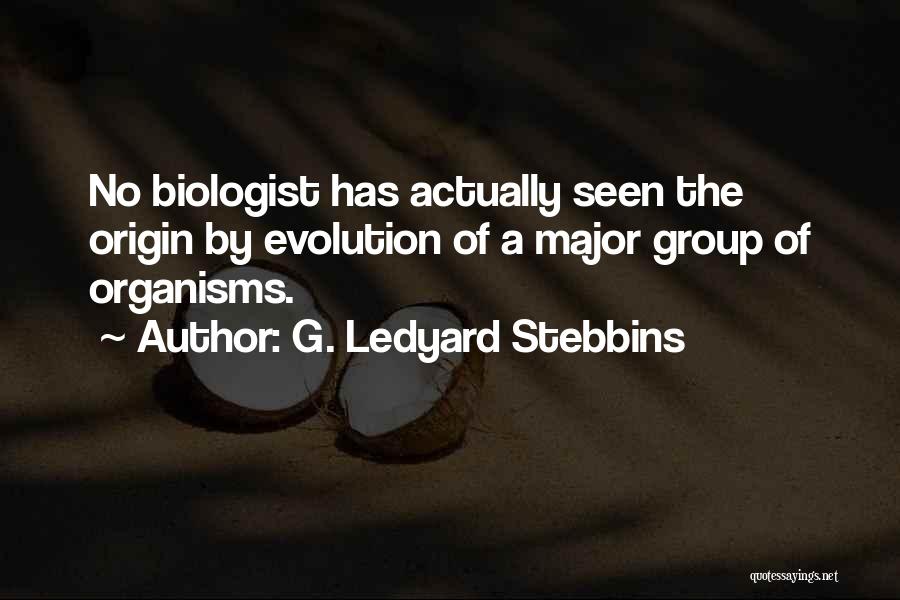 No biologist has actually seen the origin by evolution of a major group of organisms.

~ Author: G. Ledyard Stebbins

quotessayings.net